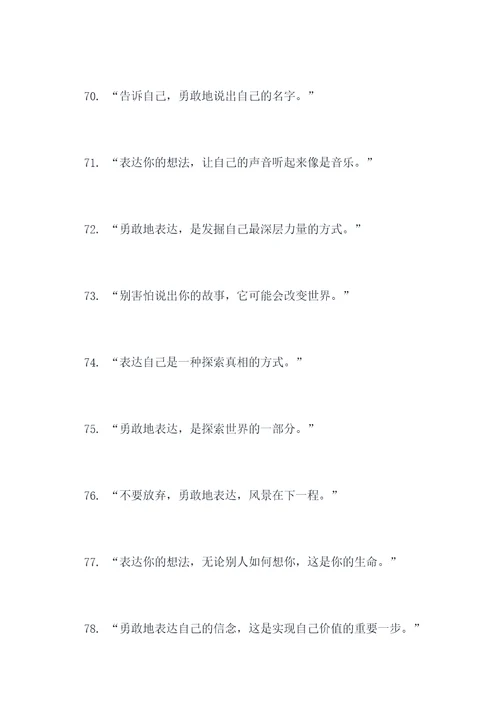 70. “告诉自己，勇敢地说出自己的名字。”

71. “表达你的想法，让自己的声音听起来像是音乐。”

72. “勇敢地表达，是发掘自己最深层力量的方式。”

73. “别害怕说出你的故事，它可能会改变世界。”

74. “表达自己是一种探索真相的方式。”

75. “勇敢地表达，是探索世界的一部分。”

76. “不要放弃，勇敢地表达，风景在下一程。”

77. “表达你的想法，无论别人如何想你，这是你的生命。”

78. “勇敢地表达自己的信念，这是实现自己价值的重要一步。”